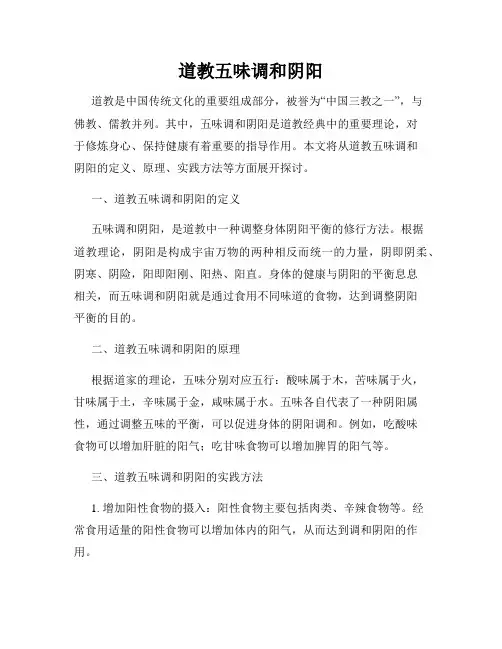 道教五味调和阴阳

道教是中国传统文化的重要组成部分，被誉为“中国三教之一”，与佛教、儒教并列。其中，五味调和阴阳是道教经典中的重要理论，对于修炼身心、保持健康有着重要的指导作用。本文将从道教五味调和阴阳的定义、原理、实践方法等方面展开探讨。

一、道教五味调和阴阳的定义

五味调和阴阳，是道教中一种调整身体阴阳平衡的修行方法。根据道教理论，阴阳是构成宇宙万物的两种相反而统一的力量，阴即阴柔、阴寒、阴险，阳即阳刚、阳热、阳直。身体的健康与阴阳的平衡息息相关，而五味调和阴阳就是通过食用不同味道的食物，达到调整阴阳平衡的目的。

二、道教五味调和阴阳的原理

根据道家的理论，五味分别对应五行：酸味属于木，苦味属于火，甘味属于土，辛味属于金，咸味属于水。五味各自代表了一种阴阳属性，通过调整五味的平衡，可以促进身体的阴阳调和。例如，吃酸味食物可以增加肝脏的阳气；吃甘味食物可以增加脾胃的阳气等。

三、道教五味调和阴阳的实践方法

1. 增加阳性食物的摄入：阳性食物主要包括肉类、辛辣食物等。经常食用适量的阳性食物可以增加体内的阳气，从而达到调和阴阳的作用。